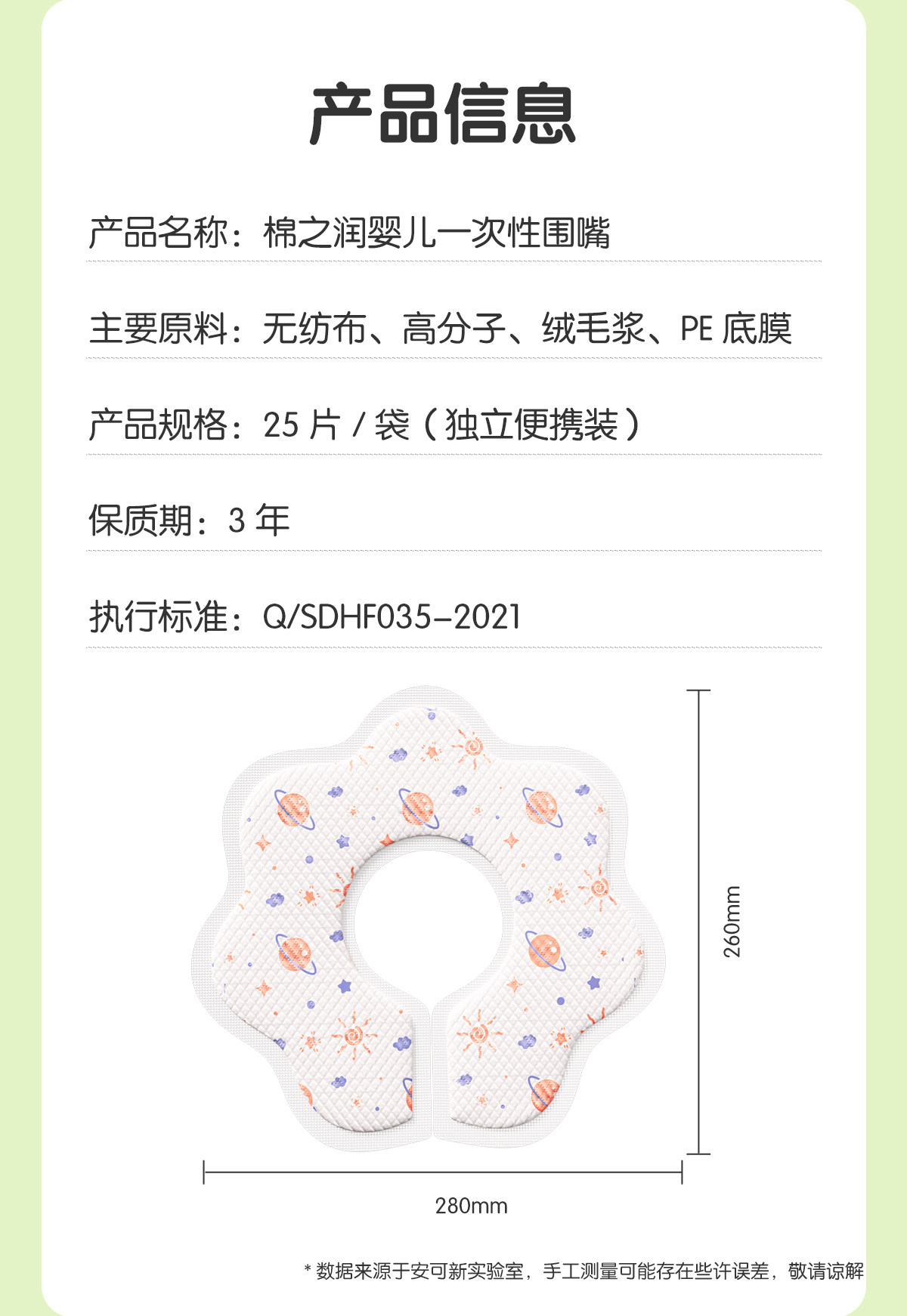 产品信息

产品名称：棉之润婴儿一次性围嘴

主要原料：无纺布、高分子、绒毛浆、PE 底膜

产品规格：25 片 / 袋（独立便携装）

保质期：3 年

执行标准：Q/SDHF035-2021

260mm

280mm

* 数据来源于安可新实验室，手工测量可能存在些许误差，敬请谅解